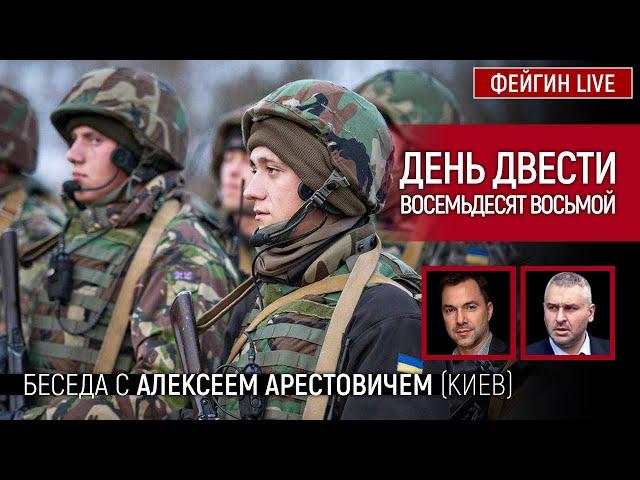 ФЕЙГИН LIVE

ДЕНЬ ДВЕСТИ
ВОСЕМЬДЕСЯТ ВОСЬМОЙ

БЕСЕДА С АЛЕКСЕЕМ АРЕСТОВИЧЕМ (КИЕВ)